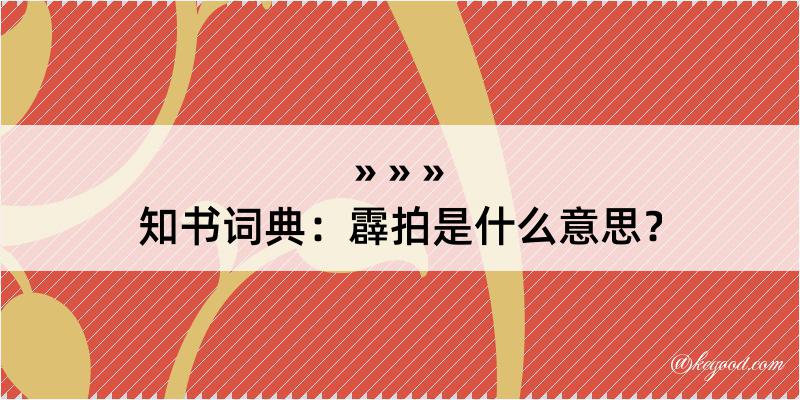 » » »
知书词典：霹拍是什么意思？
@kegood.com